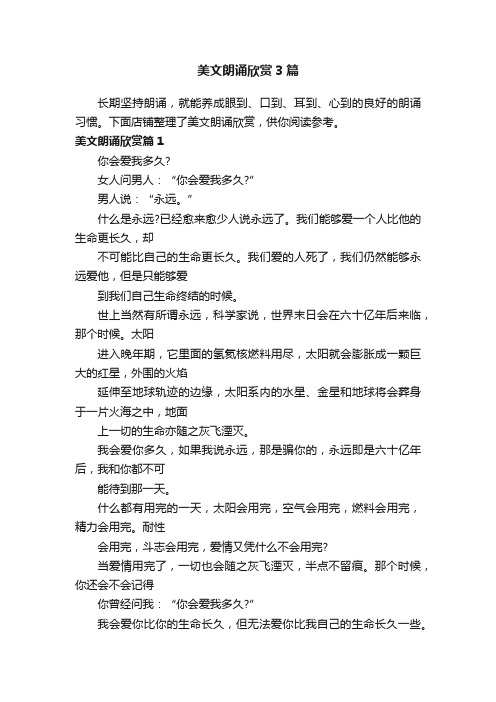 美文朗诵欣赏3篇

长期坚持朗诵，就能养成眼到、口到、耳到、心到的良好的朗诵习惯。下面店铺整理了美文朗诵欣赏，供你阅读参考。

美文朗诵欣赏篇1

你会爱我多久?

女人问男人：“你会爱我多久?”

男人说：“永远。”

什么是永远?已经愈来愈少人说永远了。我们能够爱一个人比他的生命更长久，却

不可能比自己的生命更长久。我们爱的人死了，我们仍然能够永远爱他，但是只能够爱

到我们自己生命终结的时候。

世上当然有所谓永远，科学家说，世界末日会在六十亿年后来临，那个时候。太阳

进入晚年期，它里面的氢氦核燃料用尽，太阳就会膨胀成一颗巨大的红星，外围的火焰

延伸至地球轨迹的边缘，太阳系内的水星、金星和地球将会葬身于一片火海之中，地面

上一切的生命亦随之灰飞湮灭。

我会爱你多久，如果我说永远，那是骗你的，永远即是六十亿年后，我和你都不可

能待到那一天。

什么都有用完的一天，太阳会用完，空气会用完，燃料会用完，精力会用完。耐性

会用完，斗志会用完，爱情又凭什么不会用完?

当爱情用完了，一切也会随之灰飞湮灭，半点不留痕。那个时候，你还会不会记得

你曾经问我：“你会爱我多久?”

我会爱你比你的生命长久，但无法爱你比我自己的生命长久一些。